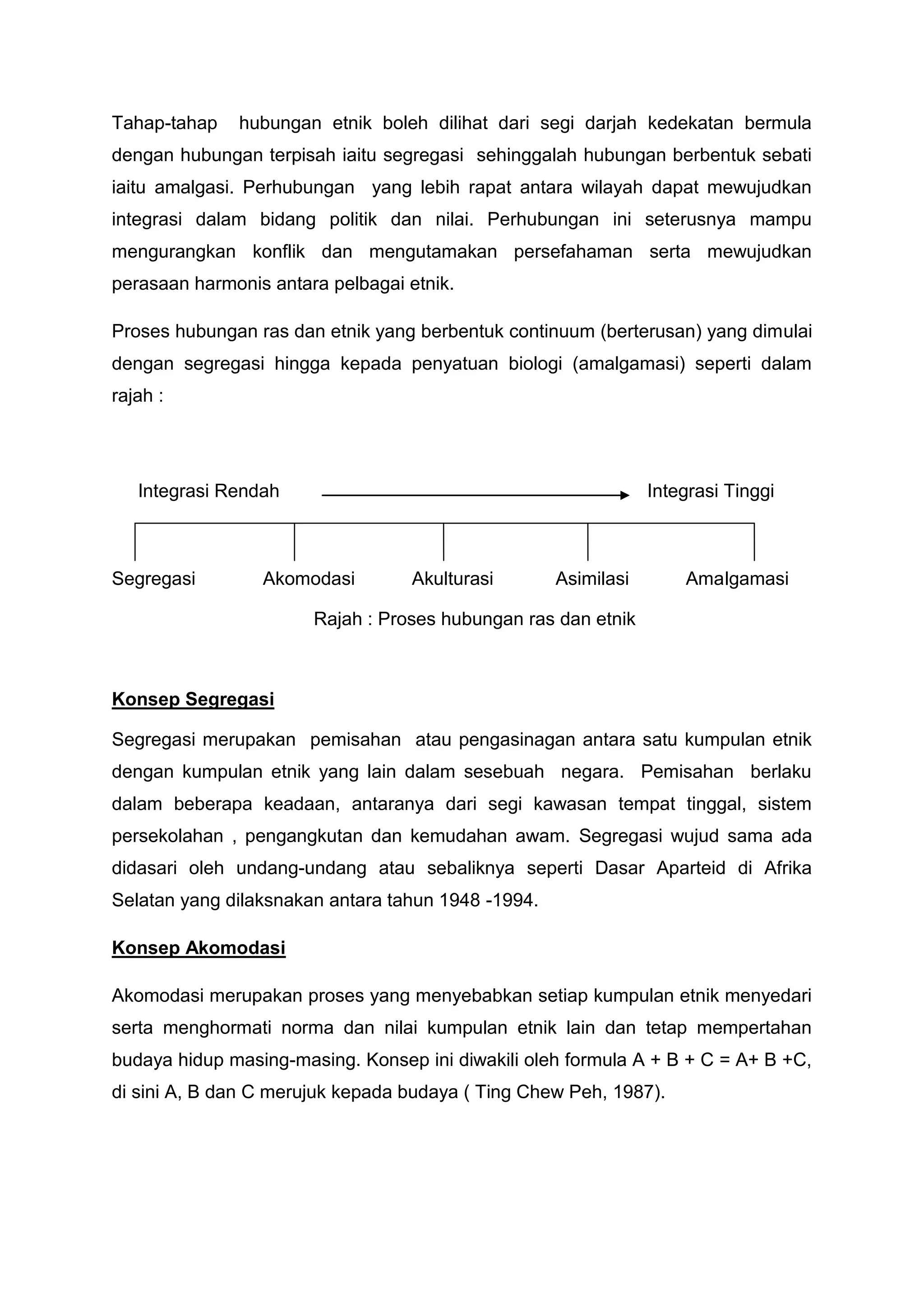 Tahap-tahap hubungan etnik boleh dilihat dari segi darjah kedekatan bermula dengan hubungan terpisah iaitu segregasi sehinggalah hubungan berbentuk sebati iaitu amalgasi. Perhubungan yang lebih rapat antara wilayah dapat mewujudkan integrasi dalam bidang politik dan nilai. Perhubungan ini seterusnya mampu mengurangkan konflik dan mengutamakan persefahaman serta mewujudkan perasaan harmonis antara pelbagai etnik.

Proses hubungan ras dan etnik yang berbentuk continuum (berterusan) yang dimulai dengan segregasi hingga kepada penyatuan biologi (amalgamasi) seperti dalam rajah :

Integrasi Rendah Integrasi Tinggi

Segregasi Akomodasi Akulturasi Asimilasi Amalgamasi

Rajah : Proses hubungan ras dan etnik

Konsep Segregasi

Segregasi merupakan pemisahan atau pengasinagan antara satu kumpulan etnik dengan kumpulan etnik yang lain dalam sesebuah negara. Pemisahan berlaku dalam beberapa keadaan, antaranya dari segi kawasan tempat tinggal, sistem persekolahan , pengangkutan dan kemudahan awam. Segregasi wujud sama ada didasari oleh undang-undang atau sebaliknya seperti Dasar Aparteid di Afrika Selatan yang dilaksnakan antara tahun 1948 -1994.

Konsep Akomodasi

Akomodasi merupakan proses yang menyebabkan setiap kumpulan etnik menyedari serta menghormati norma dan nilai kumpulan etnik lain dan tetap mempertahan budaya hidup masing-masing. Konsep ini diwakili oleh formula A + B + C = A+ B +C, di sini A, B dan C merujuk kepada budaya ( Ting Chew Peh, 1987).